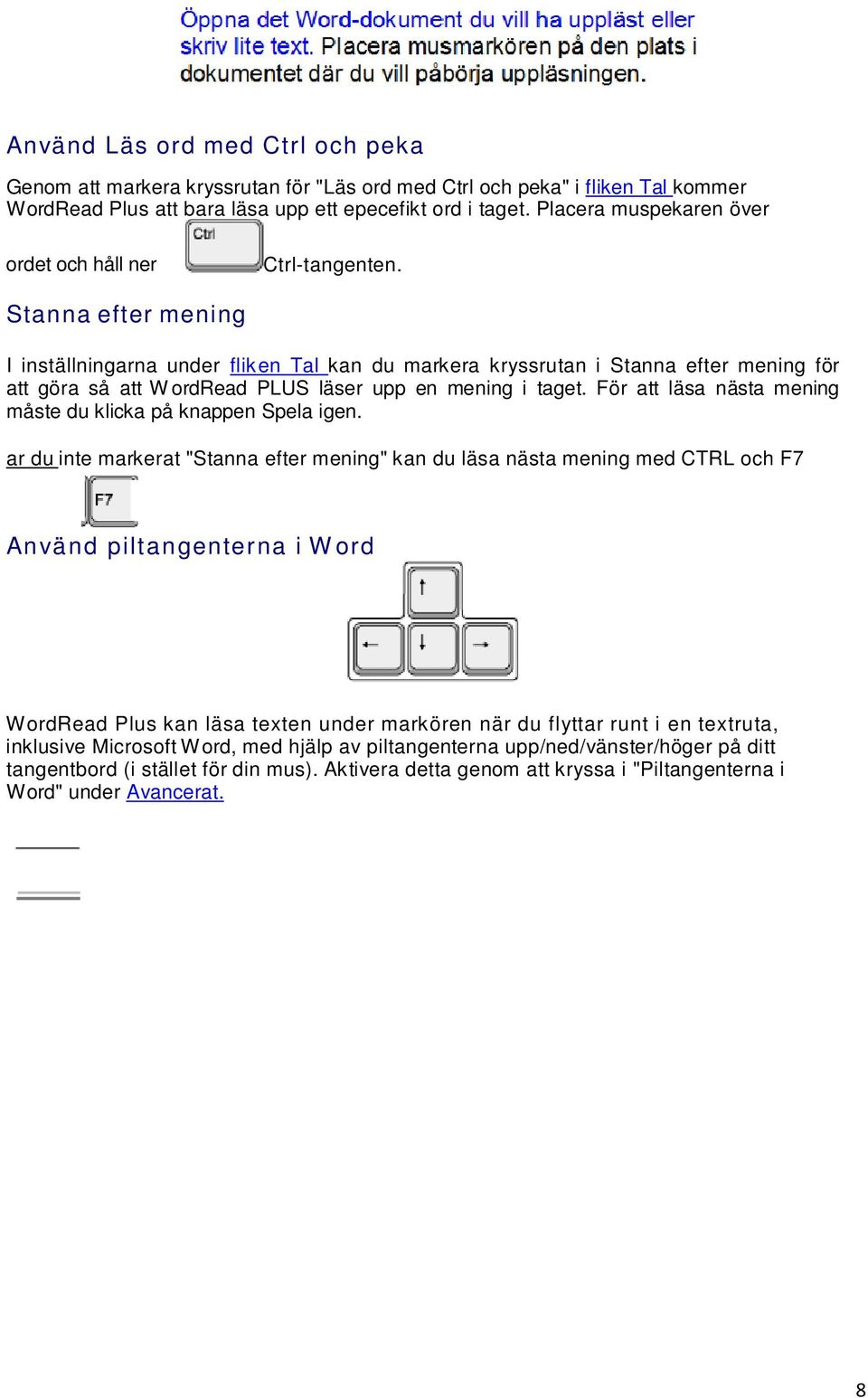 Öppna det Word-dokument du vill ha uppläst eller skriv lite text. Placera musmarkören på den plats i dokumentet där du vill påbörja uppläsningen.

Använd Läs ord med Ctrl och peka

Genom att markera kryssrutan för "Läs ord med Ctrl och peka" i fliken Tal kommer WordRead Plus att bara läsa upp ett epecefikt ord i taget. Placera muspekaren över ordet och håll ner Ctrl Ctrl-tangenten.

Stanna efter mening

I inställningarna under fliken Tal kan du markera kryssrutan i Stanna efter mening för att göra så att WordRead PLUS läser upp en mening i taget. För att läsa nästa mening måste du klicka på knappen Spela igen.

ar du inte markerat "Stanna efter mening" kan du läsa nästa mening med CTRL och F7 F7

Använd piltangenterna i Word

WordRead Plus kan läsa texten under markören när du flyttar runt i en textruta, inklusive Microsoft Word, med hjälp av piltangenterna upp/ned/vänster/höger på ditt tangentbord (i stället för din mus). Aktivera detta genom att kryssa i "Piltangenterna i Word" under Avancerat.

8